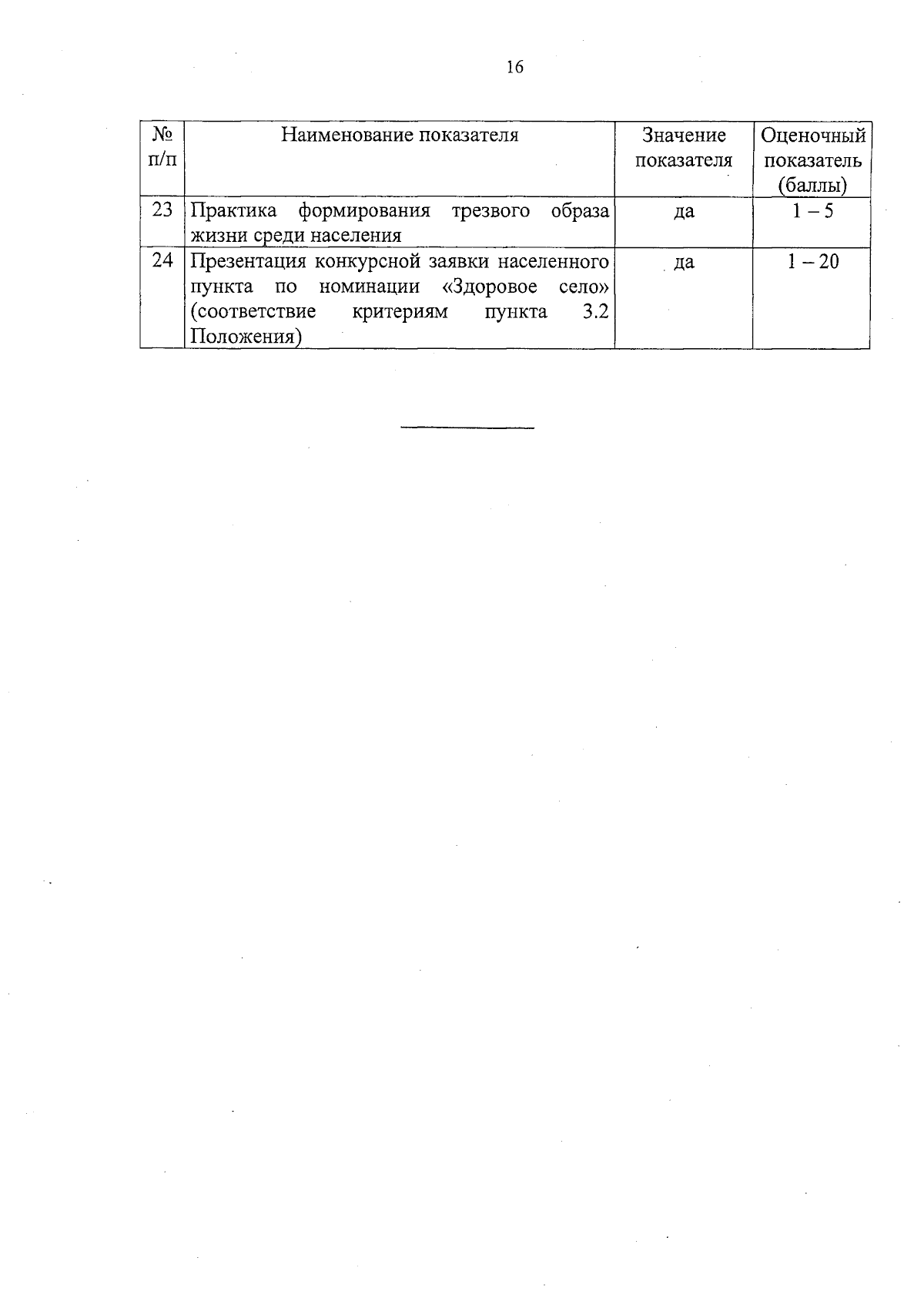 16

| № п/п | Наименование показателя | Значение показателя | Оценочный показатель (баллы) |
|---|---|---|---|
| 23 | Практика формирования трезвого образа жизни среди населения | да | 1 – 5 |
| 24 | Презентация конкурсной заявки населенного пункта по номинации «Здоровое село» (соответствие критериям пункта 3.2 Положения) | да | 1 – 20 |